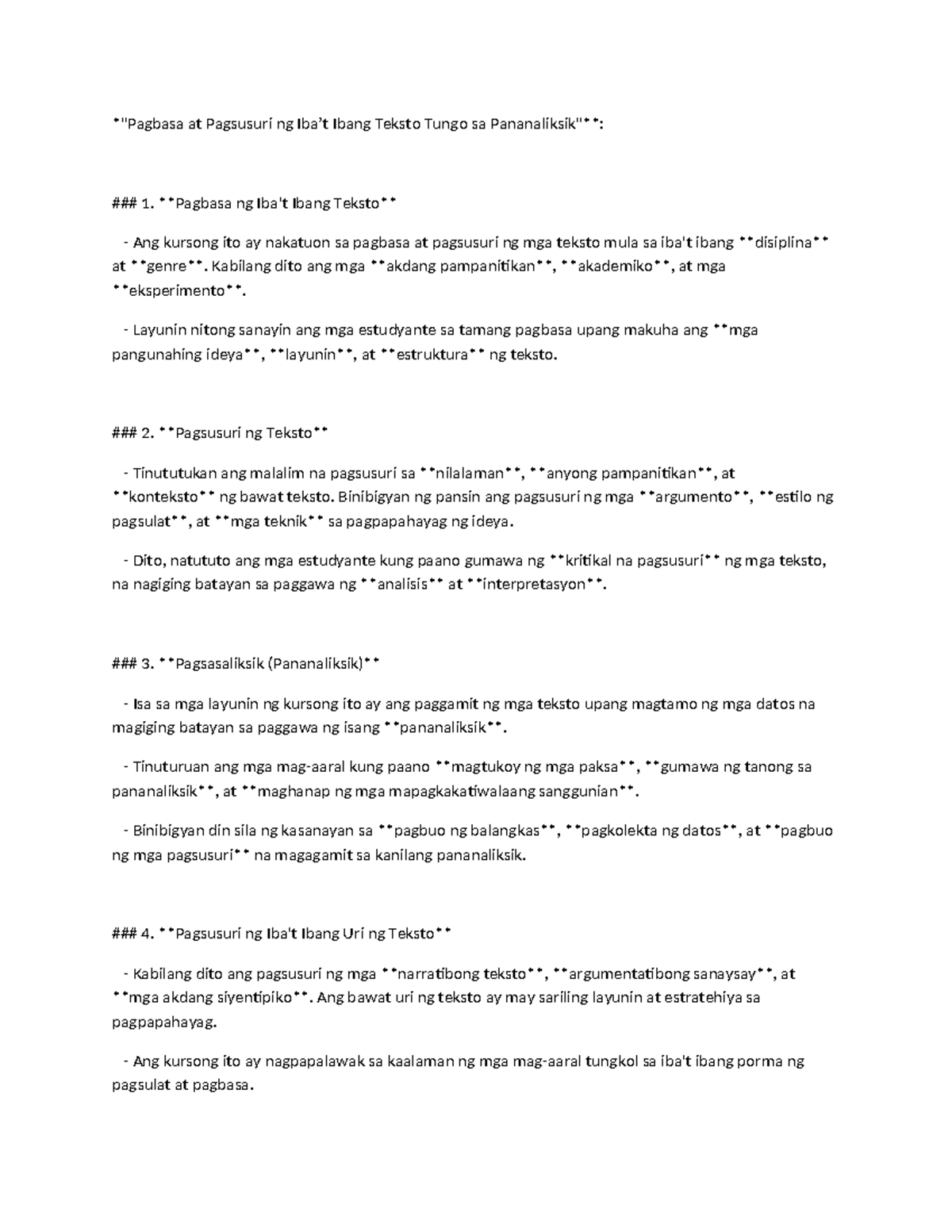 *"Pagbasa at Pagsusuri ng Iba't Ibang Teksto Tungo sa Pananaliksik"**:

### 1. **Pagbasa ng Iba't Ibang Teksto**

- Ang kursong ito ay nakatuon sa pagbasa at pagsusuri ng mga teksto mula sa iba't ibang **disiplina** at **genre**. Kabilang dito ang mga **akdang pampanitikan**, **akademiko**, at mga **eksperimento**.

- Layunin nitong sanayin ang mga estudyante sa tamang pagbasa upang makuha ang **mga pangunahing ideya**, **layunin**, at **estruktura** ng teksto.

### 2. **Pagsusuri ng Teksto**

- Tinututukan ang malalim na pagsusuri sa **nilalaman**, **anyong pampanitikan**, at **konteksto** ng bawat teksto. Binibigyan ng pansin ang pagsusuri ng mga **argumento**, **estilo ng pagsulat**, at **mga teknik** sa pagpapahayag ng ideya.

- Dito, natututo ang mga estudyante kung paano gumawa ng **kritikal na pagsusuri** ng mga teksto, na nagiging batayan sa paggawa ng **analisis** at **interpretasyon**.

### 3. **Pagsasaliksik (Pananaliksik)**

- Isa sa mga layunin ng kursong ito ay ang paggamit ng mga teksto upang magtamo ng mga datos na magiging batayan sa paggawa ng isang **pananaliksik**.

- Tinuturuan ang mga mag-aaral kung paano **magtukoy ng mga paksa**, **gumawa ng tanong sa pananaliksik**, at **maghanap ng mga mapagkakatiwalaang sanggunian**.

- Binibigyan din sila ng kasanayan sa **pagbuo ng balangkas**, **pagkolekta ng datos**, at **pagbuo ng mga pagsusuri** na magagamit sa kanilang pananaliksik.

### 4. **Pagsusuri ng Iba't Ibang Uri ng Teksto**

- Kabilang dito ang pagsusuri ng mga **narratibong teksto**, **argumentatibong sanaysay**, at **mga akdang siyentipiko**. Ang bawat uri ng teksto ay may sariling layunin at estratehiya sa pagpapahayag.

- Ang kursong ito ay nagpapalawak sa kaalaman ng mga mag-aaral tungkol sa iba't ibang porma ng pagsulat at pagbasa.